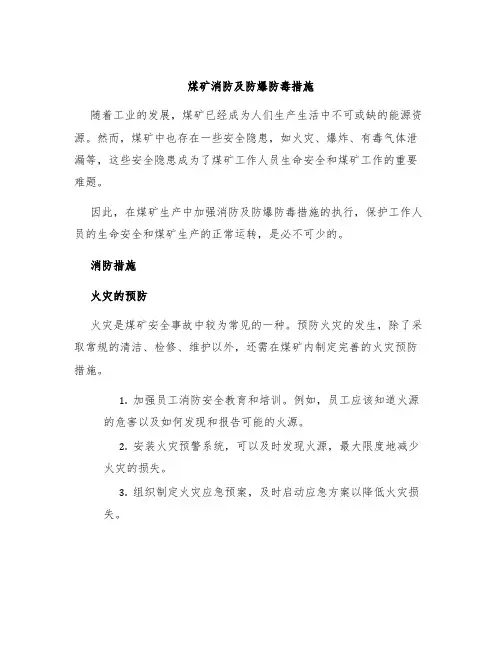 煤矿消防及防爆防毒措施

随着工业的发展，煤矿已经成为人们生产生活中不可或缺的能源资源。然而，煤矿中也存在一些安全隐患，如火灾、爆炸、有毒气体泄漏等，这些安全隐患成为了煤矿工作人员生命安全和煤矿工作的重要难题。

因此，在煤矿生产中加强消防及防爆防毒措施的执行，保护工作人员的生命安全和煤矿生产的正常运转，是必不可少的。

消防措施

火灾的预防

火灾是煤矿安全事故中较为常见的一种。预防火灾的发生，除了采取常规的清洁、检修、维护以外，还需在煤矿内制定完善的火灾预防措施。

1. 加强员工消防安全教育和培训。例如，员工应该知道火源的危害以及如何发现和报告可能的火源。

2. 安装火灾预警系统，可以及时发现火源，最大限度地减少火灾的损失。

3. 组织制定火灾应急预案，及时启动应急方案以降低火灾损失。